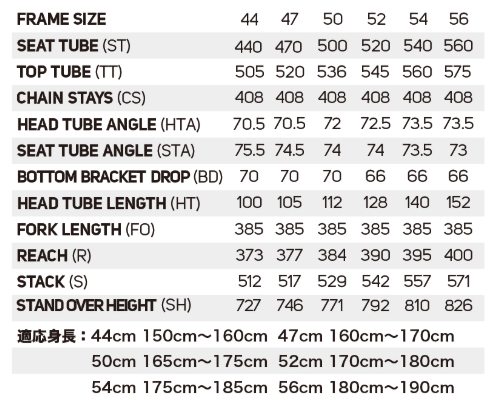 | FRAME SIZE | 44 | 47 | 50 | 52 | 54 | 56 |
|---|---|---|---|---|---|---|
| SEAT TUBE (ST) | 440 | 470 | 500 | 520 | 540 | 560 |
| TOP TUBE (TT) | 505 | 520 | 536 | 545 | 560 | 575 |
| CHAIN STAYS (CS) | 408 | 408 | 408 | 408 | 408 | 408 |
| HEAD TUBE ANGLE (HTA) | 70.5 | 70.5 | 72 | 72.5 | 73.5 | 73.5 |
| SEAT TUBE ANGLE (STA) | 75.5 | 74.5 | 74 | 74 | 73.5 | 73 |
| BOTTOM BRACKET DROP (BD) | 70 | 70 | 70 | 66 | 66 | 66 |
| HEAD TUBE LENGTH (HT) | 100 | 105 | 112 | 128 | 140 | 152 |
| FORK LENGTH (FO) | 385 | 385 | 385 | 385 | 385 | 385 |
| REACH (R) | 373 | 377 | 384 | 390 | 395 | 400 |
| STACK (S) | 512 | 517 | 529 | 542 | 557 | 571 |
| STAND OVER HEIGHT (SH) | 727 | 746 | 771 | 792 | 810 | 826 |

適応身長：44cm 150cm〜160cm 47cm 160cm〜170cm
50cm 165cm〜175cm 52cm 170cm〜180cm
54cm 175cm〜185cm 56cm 180cm〜190cm